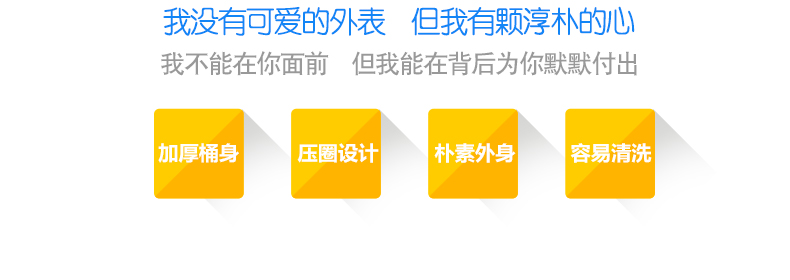 我没有可爱的外表　但我有颗淳朴的心

我不能在你面前　但我能在背后为你默默付出

加厚桶身

压圈设计

朴素外身

容易清洗